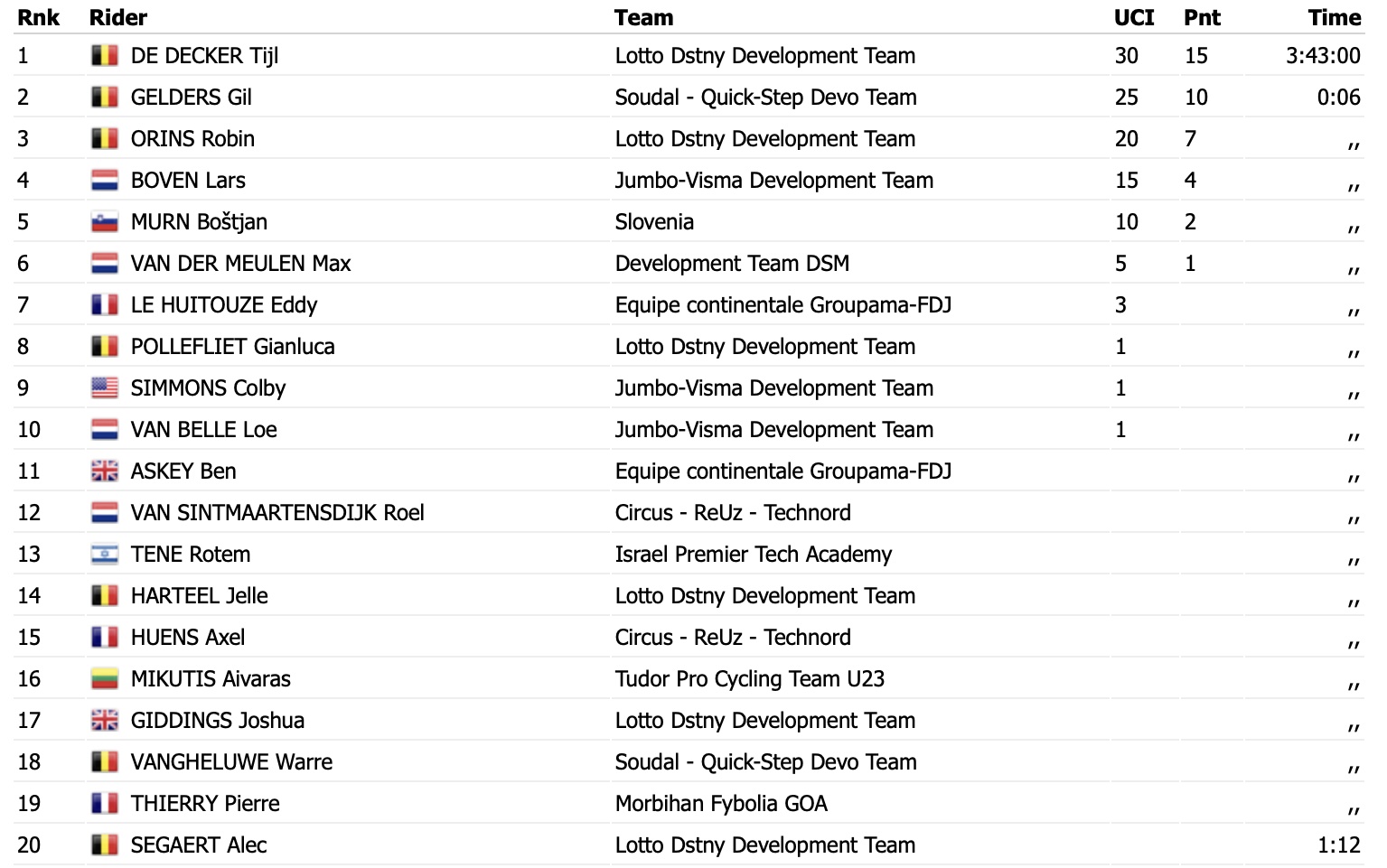 | Rnk | Rider | Team | UCI | Pnt | Time |
|---|---|---|---|---|---|
| 1 | DE DECKER Tijl | Lotto Dstny Development Team | 30 | 15 | 3:43:00 |
| 2 | GELDERS Gil | Soudal - Quick-Step Devo Team | 25 | 10 | 0:06 |
| 3 | ORINS Robin | Lotto Dstny Development Team | 20 | 7 | ,, |
| 4 | BOVEN Lars | Jumbo-Visma Development Team | 15 | 4 | ,, |
| 5 | MURN Boštjan | Slovenia | 10 | 2 | ,, |
| 6 | VAN DER MEULEN Max | Development Team DSM | 5 | 1 | ,, |
| 7 | LE HUITOUZE Eddy | Equipe continentale Groupama-FDJ | 3 | | ,, |
| 8 | POLLEFLIET Gianluca | Lotto Dstny Development Team | 1 | | ,, |
| 9 | SIMMONS Colby | Jumbo-Visma Development Team | 1 | | ,, |
| 10 | VAN BELLE Loe | Jumbo-Visma Development Team | 1 | | ,, |
| 11 | ASKEY Ben | Equipe continentale Groupama-FDJ | | | ,, |
| 12 | VAN SINTMAARTENSDIJK Roel | Circus - ReUz - Technord | | | ,, |
| 13 | TENE Rotem | Israel Premier Tech Academy | | | ,, |
| 14 | HARTEEL Jelle | Lotto Dstny Development Team | | | ,, |
| 15 | HUENS Axel | Circus - ReUz - Technord | | | ,, |
| 16 | MIKUTIS Aivaras | Tudor Pro Cycling Team U23 | | | ,, |
| 17 | GIDDINGS Joshua | Lotto Dstny Development Team | | | ,, |
| 18 | VANGHELUWE Warre | Soudal - Quick-Step Devo Team | | | ,, |
| 19 | THIERRY Pierre | Morbihan Fybolia GOA | | | ,, |
| 20 | SEGAERT Alec | Lotto Dstny Development Team | | | 1:12 |